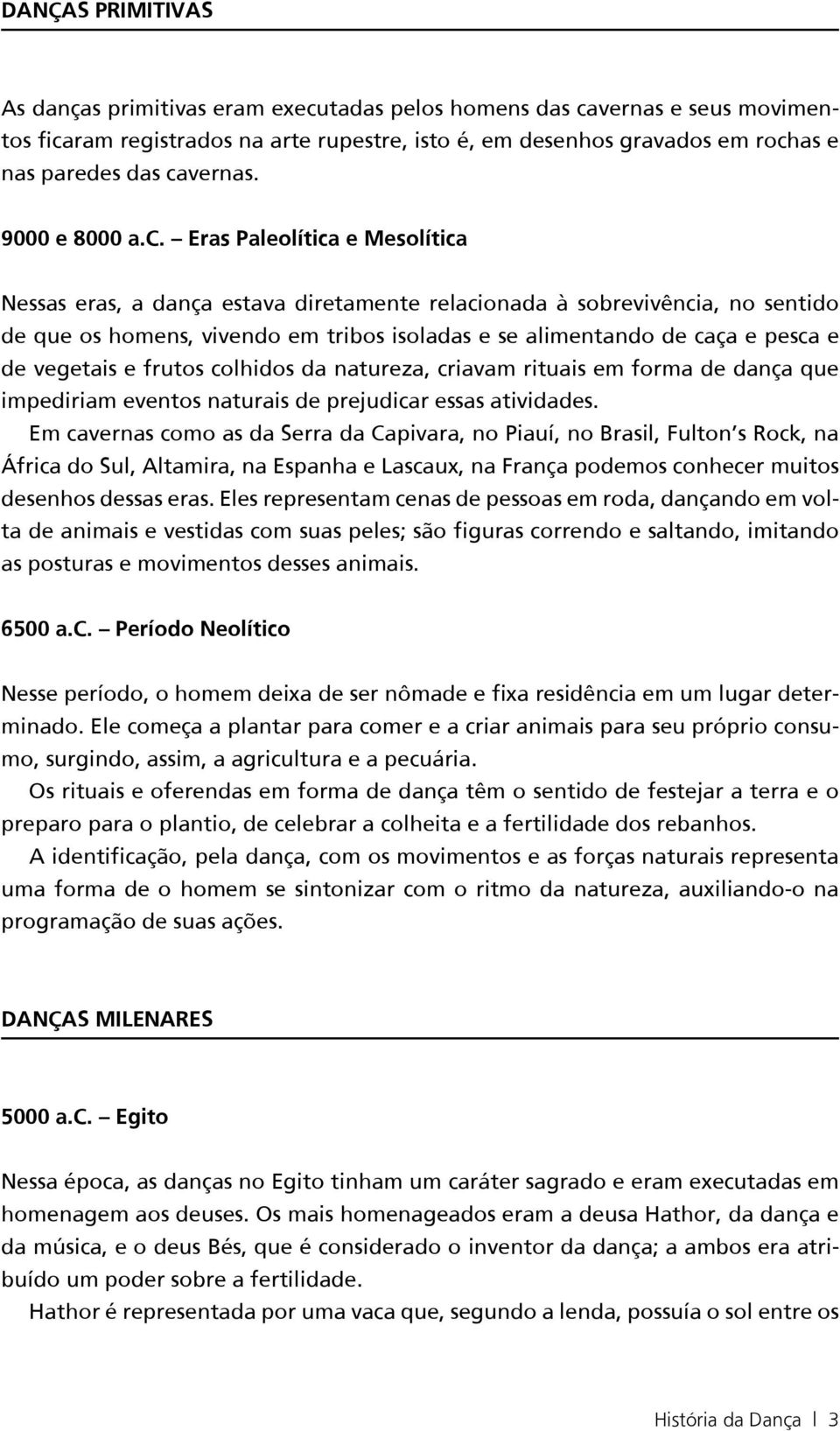 DANÇAS PRIMITIVAS

As danças primitivas eram executadas pelos homens das cavernas e seus movimentos ficaram registrados na arte rupestre, isto é, em desenhos gravados em rochas e nas paredes das cavernas.

9000 e 8000 a.C. – Eras Paleolítica e Mesolítica

Nessas eras, a dança estava diretamente relacionada à sobrevivência, no sentido de que os homens, vivendo em tribos isoladas e se alimentando de caça e pesca e de vegetais e frutos colhidos da natureza, criavam rituais em forma de dança que impediriam eventos naturais de prejudicar essas atividades.

Em cavernas como as da Serra da Capivara, no Piauí, no Brasil, Fulton's Rock, na África do Sul, Altamira, na Espanha e Lascaux, na França podemos conhecer muitos desenhos dessas eras. Eles representam cenas de pessoas em roda, dançando em volta de animais e vestidas com suas peles; são figuras correndo e saltando, imitando as posturas e movimentos desses animais.

6500 a.C. – Período Neolítico

Nesse período, o homem deixa de ser nômade e fixa residência em um lugar determinado. Ele começa a plantar para comer e a criar animais para seu próprio consumo, surgindo, assim, a agricultura e a pecuária.

Os rituais e oferendas em forma de dança têm o sentido de festejar a terra e o preparo para o plantio, de celebrar a colheita e a fertilidade dos rebanhos.

A identificação, pela dança, com os movimentos e as forças naturais representa uma forma de o homem se sintonizar com o ritmo da natureza, auxiliando-o na programação de suas ações.

DANÇAS MILENARES

5000 a.C. – Egito

Nessa época, as danças no Egito tinham um caráter sagrado e eram executadas em homenagem aos deuses. Os mais homenageados eram a deusa Hathor, da dança e da música, e o deus Bés, que é considerado o inventor da dança; a ambos era atribuído um poder sobre a fertilidade.

Hathor é representada por uma vaca que, segundo a lenda, possuía o sol entre os

História da Dança | 3